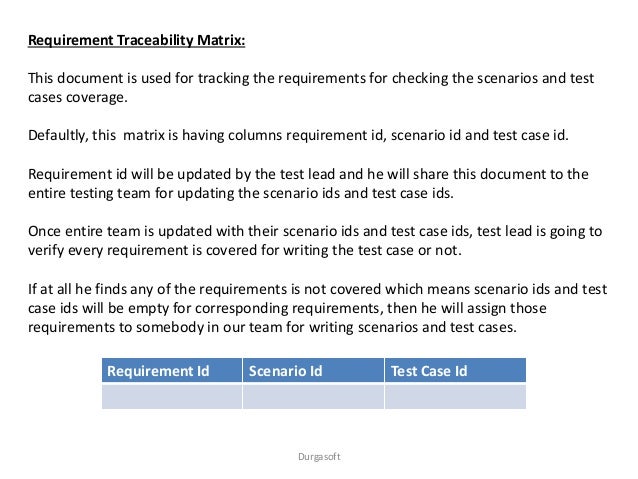 Requirement Traceability Matrix:

This document is used for tracking the requirements for checking the scenarios and test cases coverage.

Defaultly, this matrix is having columns requirement id, scenario id and test case id.

Requirement id will be updated by the test lead and he will share this document to the entire testing team for updating the scenario ids and test case ids.

Once entire team is updated with their scenario ids and test case ids, test lead is going to verify every requirement is covered for writing the test case or not.

If at all he finds any of the requirements is not covered which means scenario ids and test case ids will be empty for corresponding requirements, then he will assign those requirements to somebody in our team for writing scenarios and test cases.

| Requirement Id | Scenario Id | Test Case Id |
|---|---|---|
| | | |

Durgasoft